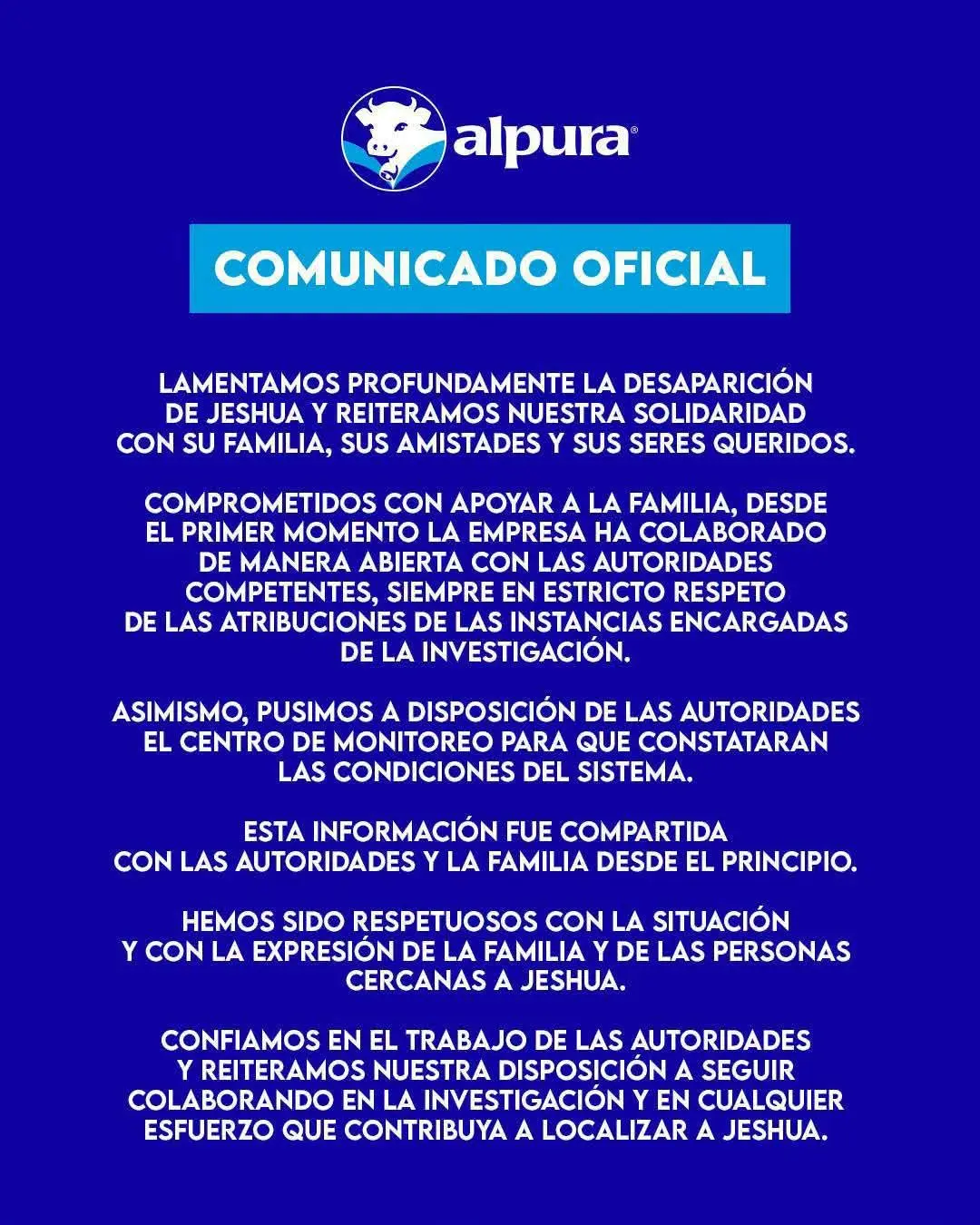 alpura®

COMUNICADO OFICIAL

LAMENTAMOS PROFUNDAMENTE LA DESAPARICIÓN DE JESHUA Y REITERAMOS NUESTRA SOLIDARIDAD CON SU FAMILIA, SUS AMISTADES Y SUS SERES QUERIDOS.

COMPROMETIDOS CON APOYAR A LA FAMILIA, DESDE EL PRIMER MOMENTO LA EMPRESA HA COLABORADO DE MANERA ABIERTA CON LAS AUTORIDADES COMPETENTES, SIEMPRE EN ESTRICTO RESPETO DE LAS ATRIBUCIONES DE LAS INSTANCIAS ENCARGADAS DE LA INVESTIGACIÓN.

ASIMISMO, PUSIMOS A DISPOSICIÓN DE LAS AUTORIDADES EL CENTRO DE MONITOREO PARA QUE CONSTATARAN LAS CONDICIONES DEL SISTEMA.

ESTA INFORMACIÓN FUE COMPARTIDA CON LAS AUTORIDADES Y LA FAMILIA DESDE EL PRINCIPIO.

HEMOS SIDO RESPETUOSOS CON LA SITUACIÓN Y CON LA EXPRESIÓN DE LA FAMILIA Y DE LAS PERSONAS CERCANAS A JESHUA.

CONFIAMOS EN EL TRABAJO DE LAS AUTORIDADES Y REITERAMOS NUESTRA DISPOSICIÓN A SEGUIR COLABORANDO EN LA INVESTIGACIÓN Y EN CUALQUIER ESFUERZO QUE CONTRIBUYA A LOCALIZAR A JESHUA.